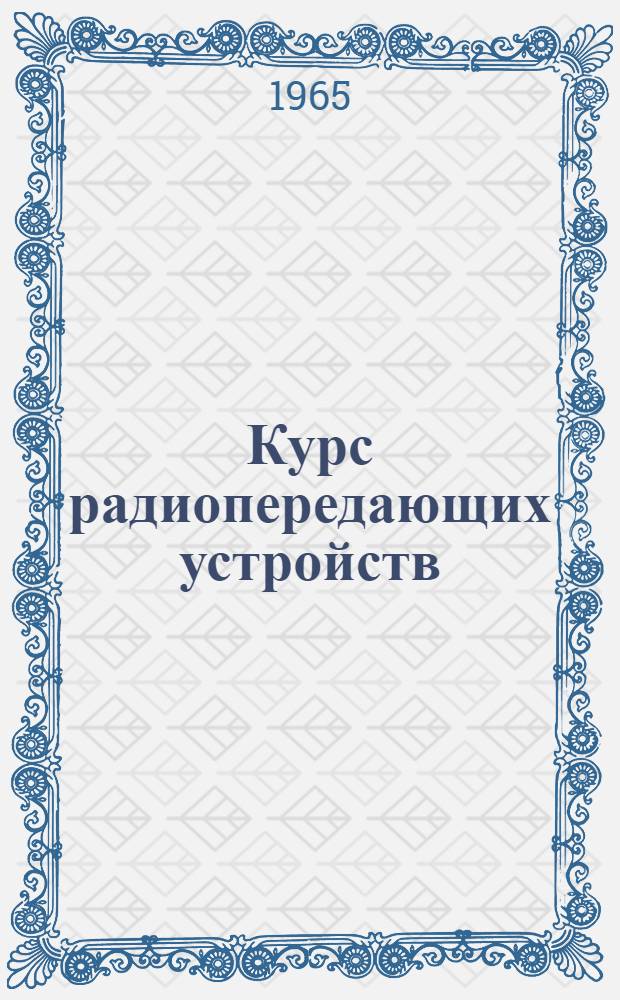 1965

Курс радиопередающих устройств